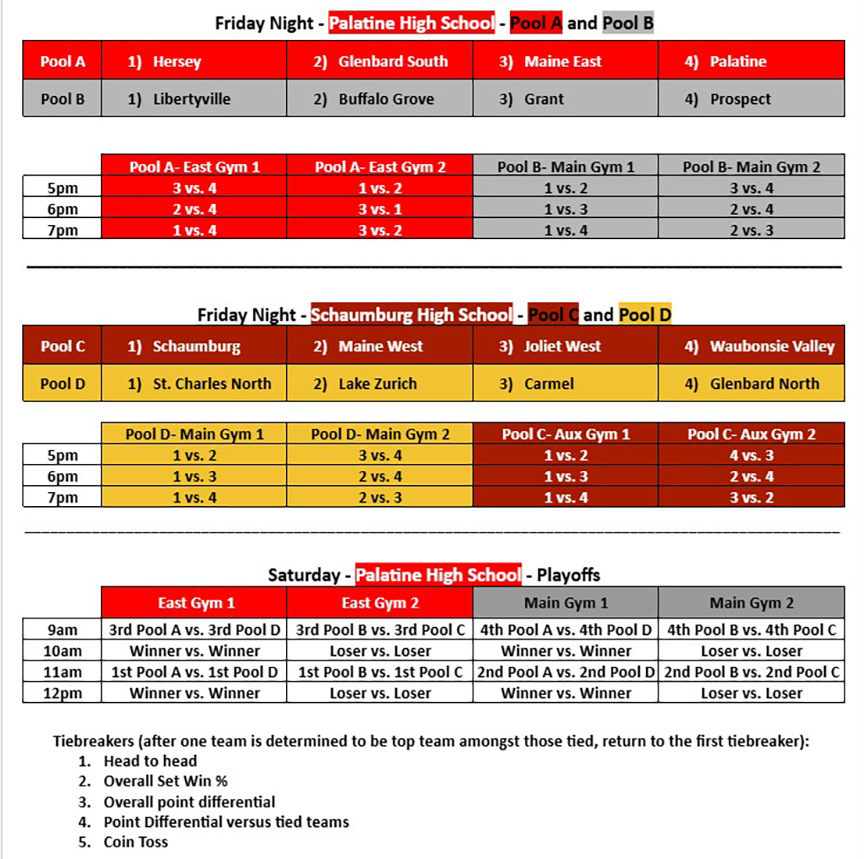 Friday Night - Palatine High School - Pool A and Pool B

| Pool A | 1) Hersey | 2) Glenbard South | 3) Maine East | 4) Palatine |
|---|---|---|---|---|
| Pool B | 1) Libertyville | 2) Buffalo Grove | 3) Grant | 4) Prospect |

| | Pool A- East Gym 1 | Pool A- East Gym 2 | Pool B- Main Gym 1 | Pool B- Main Gym 2 |
|---|---|---|---|---|
| 5pm | 3 vs. 4 | 1 vs. 2 | 1 vs. 2 | 3 vs. 4 |
| 6pm | 2 vs. 4 | 3 vs. 1 | 1 vs. 3 | 2 vs. 4 |
| 7pm | 1 vs. 4 | 3 vs. 2 | 1 vs. 4 | 2 vs. 3 |

Friday Night - Schaumburg High School - Pool C and Pool D

| Pool C | 1) Schaumburg | 2) Maine West | 3) Joliet West | 4) Waubonsie Valley |
|---|---|---|---|---|
| Pool D | 1) St. Charles North | 2) Lake Zurich | 3) Carmel | 4) Glenbard North |

| | Pool D- Main Gym 1 | Pool D- Main Gym 2 | Pool C- Aux Gym 1 | Pool C- Aux Gym 2 |
|---|---|---|---|---|
| 5pm | 1 vs. 2 | 3 vs. 4 | 1 vs. 2 | 4 vs. 3 |
| 6pm | 1 vs. 3 | 2 vs. 4 | 1 vs. 3 | 2 vs. 4 |
| 7pm | 1 vs. 4 | 2 vs. 3 | 1 vs. 4 | 3 vs. 2 |

Saturday - Palatine High School - Playoffs

| | East Gym 1 | East Gym 2 | Main Gym 1 | Main Gym 2 |
|---|---|---|---|---|
| 9am | 3rd Pool A vs. 3rd Pool D | 3rd Pool B vs. 3rd Pool C | 4th Pool A vs. 4th Pool D | 4th Pool B vs. 4th Pool C |
| 10am | Winner vs. Winner | Loser vs. Loser | Winner vs. Winner | Loser vs. Loser |
| 11am | 1st Pool A vs. 1st Pool D | 1st Pool B vs. 1st Pool C | 2nd Pool A vs. 2nd Pool D | 2nd Pool B vs. 2nd Pool C |
| 12pm | Winner vs. Winner | Loser vs. Loser | Winner vs. Winner | Loser vs. Loser |

Tiebreakers (after one team is determined to be top team amongst those tied, return to the first tiebreaker):
1. Head to head
2. Overall Set Win %
3. Overall point differential
4. Point Differential versus tied teams
5. Coin Toss